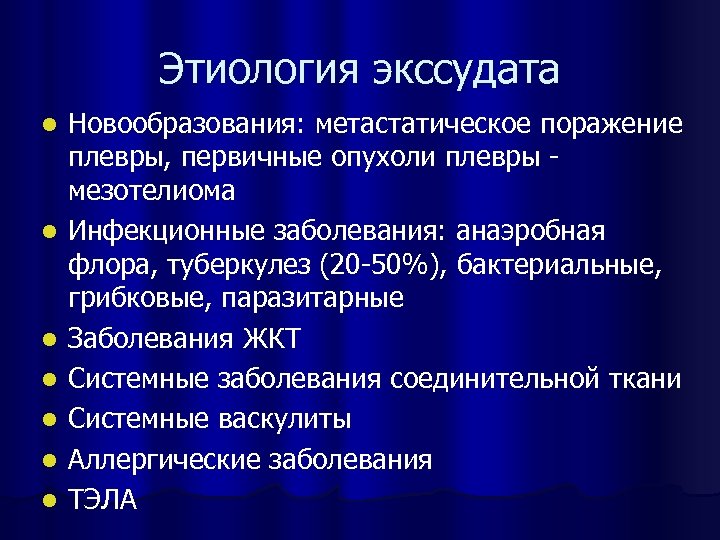 Этиология экссудата

- Новообразования: метастатическое поражение плевры, первичные опухоли плевры - мезотелиома
- Инфекционные заболевания: анаэробная флора, туберкулез (20-50%), бактериальные, грибковые, паразитарные
- Заболевания ЖКТ
- Системные заболевания соединительной ткани
- Системные васкулиты
- Аллергические заболевания
- ТЭЛА